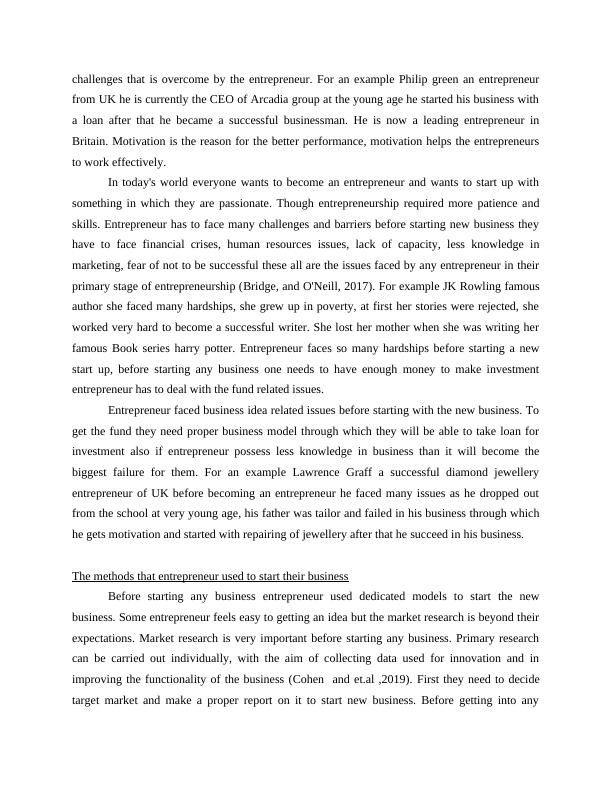 challenges that is overcome by the entrepreneur. For an example Philip green an entrepreneur from UK he is currently the CEO of Arcadia group at the young age he started his business with a loan after that he became a successful businessman. He is now a leading entrepreneur in Britain. Motivation is the reason for the better performance, motivation helps the entrepreneurs to work effectively.

In today's world everyone wants to become an entrepreneur and wants to start up with something in which they are passionate. Though entrepreneurship required more patience and skills. Entrepreneur has to face many challenges and barriers before starting new business they have to face financial crises, human resources issues, lack of capacity, less knowledge in marketing, fear of not to be successful these all are the issues faced by any entrepreneur in their primary stage of entrepreneurship (Bridge, and O'Neill, 2017). For example JK Rowling famous author she faced many hardships, she grew up in poverty, at first her stories were rejected, she worked very hard to become a successful writer. She lost her mother when she was writing her famous Book series harry potter. Entrepreneur faces so many hardships before starting a new start up, before starting any business one needs to have enough money to make investment entrepreneur has to deal with the fund related issues.

Entrepreneur faced business idea related issues before starting with the new business. To get the fund they need proper business model through which they will be able to take loan for investment also if entrepreneur possess less knowledge in business than it will become the biggest failure for them. For an example Lawrence Graff a successful diamond jewellery entrepreneur of UK before becoming an entrepreneur he faced many issues as he dropped out from the school at very young age, his father was tailor and failed in his business through which he gets motivation and started with repairing of jewellery after that he succeed in his business.

The methods that entrepreneur used to start their business

Before starting any business entrepreneur used dedicated models to start the new business. Some entrepreneur feels easy to getting an idea but the market research is beyond their expectations. Market research is very important before starting any business. Primary research can be carried out individually, with the aim of collecting data used for innovation and in improving the functionality of the business (Cohen and et.al ,2019). First they need to decide target market and make a proper report on it to start new business. Before getting into any